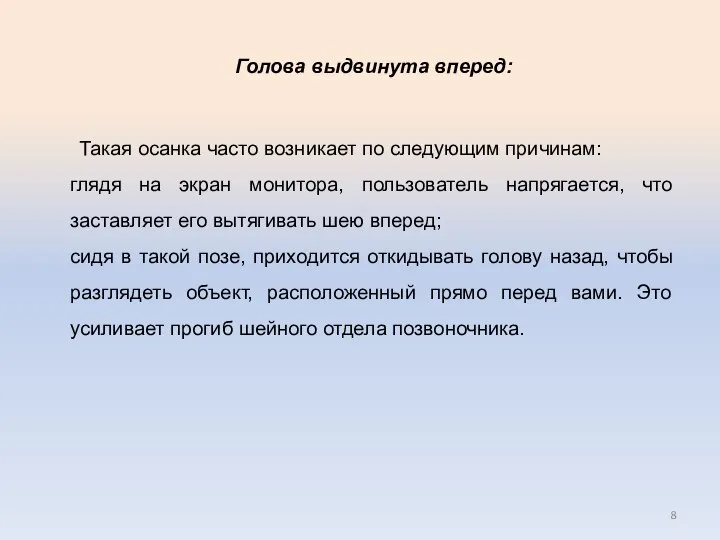 Голова выдвинута вперед:

Такая осанка часто возникает по следующим причинам:
глядя на экран монитора, пользователь напрягается, что заставляет его вытягивать шею вперед;
сидя в такой позе, приходится откидывать голову назад, чтобы разглядеть объект, расположенный прямо перед вами. Это усиливает прогиб шейного отдела позвоночника.

8